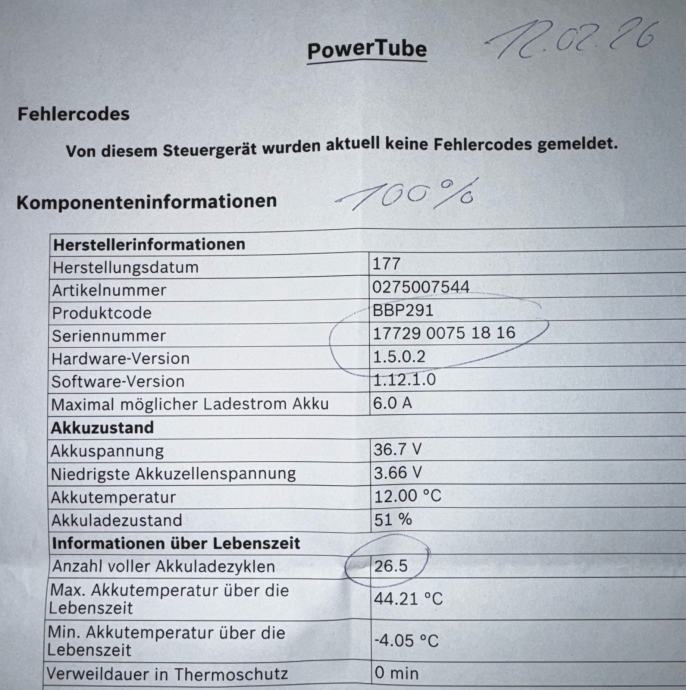 PowerTube

12.02.26

Fehlercodes

Von diesem Steuergerät wurden aktuell keine Fehlercodes gemeldet.

Komponenteninformationen

100%

| Herstellerinformationen | |
|---|---|
| Herstellungsdatum | 177 |
| Artikelnummer | 0275007544 |
| Produktcode | BBP291 |
| Seriennummer | 17729 0075 18 16 |
| Hardware-Version | 1.5.0.2 |
| Software-Version | 1.12.1.0 |
| Maximal möglicher Ladestrom Akku | 6.0 A |
| **Akkuzustand** | |
| Akkuspannung | 36.7 V |
| Niedrigste Akkuzellenspannung | 3.66 V |
| Akkutemperatur | 12.00 °C |
| Akkuladezustand | 51 % |
| **Informationen über Lebenszeit** | |
| Anzahl voller Akkuladezyklen | 26.5 |
| Max. Akkutemperatur über die Lebenszeit | 44.21 °C |
| Min. Akkutemperatur über die Lebenszeit | -4.05 °C |
| Verweildauer in Thermoschutz | 0 min |